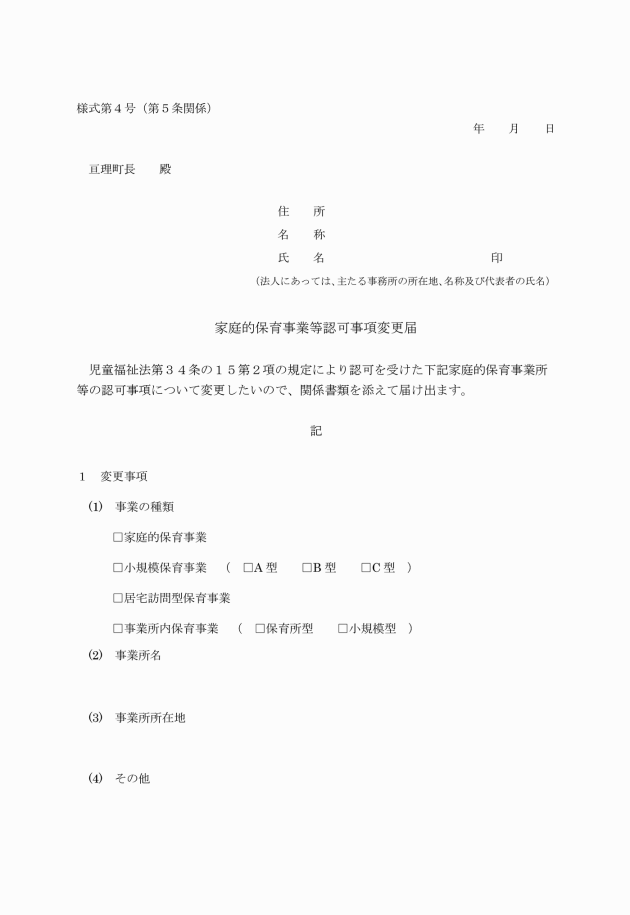 様式第４号（第５条関係）

年　　月　　日

亘理町長　　殿

住　　所
名　　称
氏　　名　　　　　　　　　　　　　　印
（法人にあっては、主たる事務所の所在地、名称及び代表者の氏名）

家庭的保育事業等認可事項変更届

児童福祉法第３４条の１５第２項の規定により認可を受けた下記家庭的保育事業所等の認可事項について変更したいので、関係書類を添えて届け出ます。

記

１　変更事項

(1)　事業の種類

□家庭的保育事業

□小規模保育事業　（　□A 型　　□B 型　　□C 型　）

□居宅訪問型保育事業

□事業所内保育事業　（　□保育所型　　□小規模型　）

(2)　事業所名

(3)　事業所所在地

(4)　その他